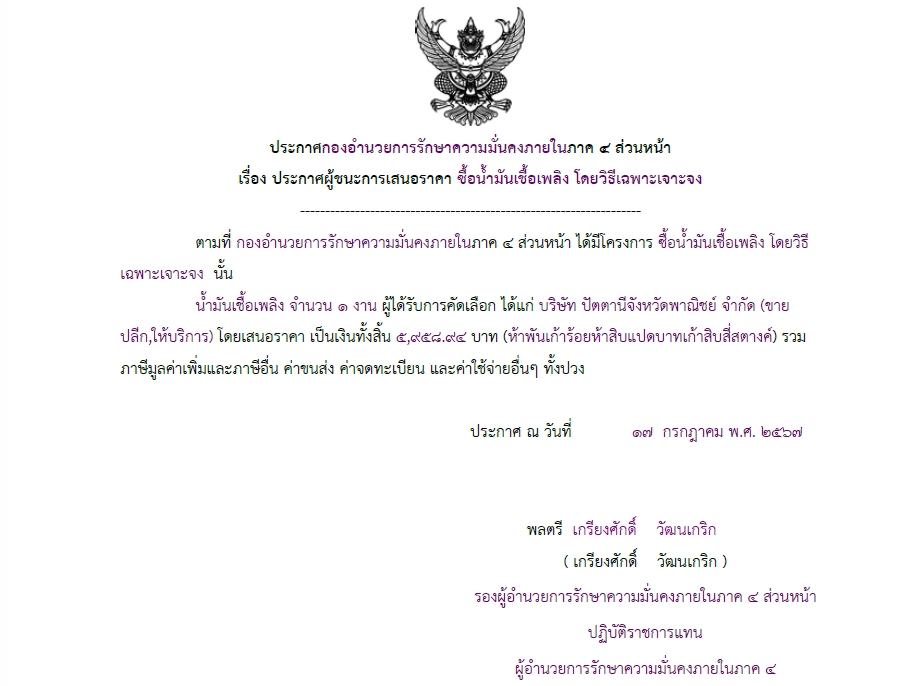 ประกาศกองอำนวยการรักษาความมั่นคงภายในภาค ๔ ส่วนหน้า
เรื่อง ประกาศผู้ชนะการเสนอราคา ซื้อน้ำมันเชื้อเพลิง โดยวิธีเฉพาะเจาะจง

--------------------------------------------------------------------

ตามที่ กองอำนวยการรักษาความมั่นคงภายในภาค ๔ ส่วนหน้า ได้มีโครงการ ซื้อน้ำมันเชื้อเพลิง โดยวิธีเฉพาะเจาะจง นั้น

น้ำมันเชื้อเพลิง จำนวน ๑ งาน ผู้ได้รับการคัดเลือก ได้แก่ บริษัท ปัตตานีจังหวัดพาณิชย์ จำกัด (ขายปลีก,ให้บริการ) โดยเสนอราคา เป็นเงินทั้งสิ้น ๕,๙๕๘.๙๔ บาท (ห้าพันเก้าร้อยห้าสิบแปดบาทเก้าสิบสี่สตางค์) รวมภาษีมูลค่าเพิ่มและภาษีอื่น ค่าขนส่ง ค่าจดทะเบียน และค่าใช้จ่ายอื่นๆ ทั้งปวง

ประกาศ ณ วันที่ ๑๗ กรกฎาคม พ.ศ. ๒๕๖๗

พลตรี เกรียงศักดิ์ วัฒนเกริก
( เกรียงศักดิ์ วัฒนเกริก )
รองผู้อำนวยการรักษาความมั่นคงภายในภาค ๔ ส่วนหน้า
ปฏิบัติราชการแทน
ผู้อำนวยการรักษาความมั่นคงภายในภาค ๔